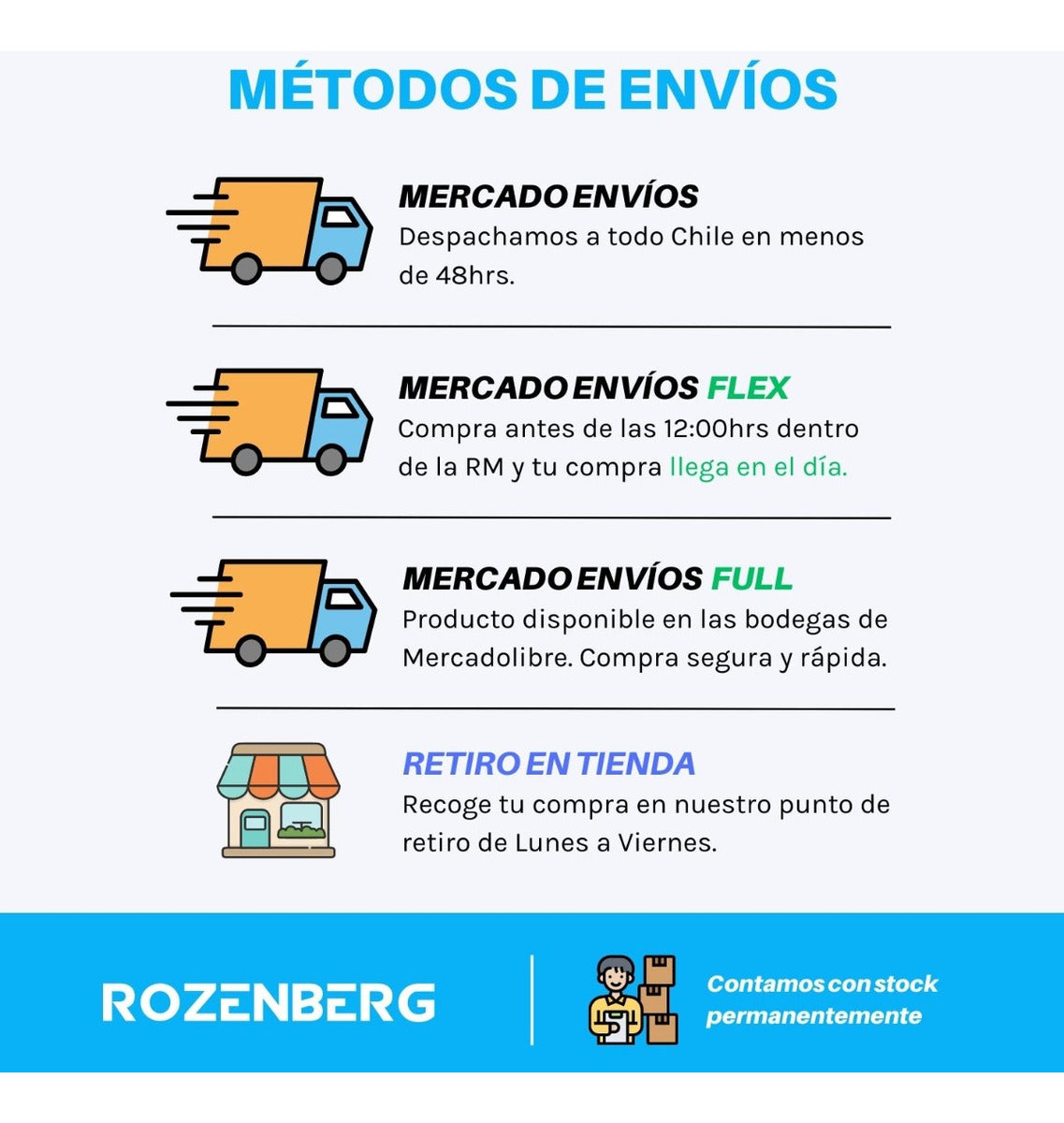 MÉTODOS DE ENVÍOS

MERCADO ENVÍOS
Despachamos a todo Chile en menos de 48hrs.

MERCADO ENVÍOS FLEX
Compra antes de las 12:00hrs dentro de la RM y tu compra llega en el día.

MERCADO ENVÍOS FULL
Producto disponible en las bodegas de Mercadolibre. Compra segura y rápida.

RETIRO EN TIENDA
Recoge tu compra en nuestro punto de retiro de Lunes a Viernes.

ROZENBERG

Contamos con stock permanentemente